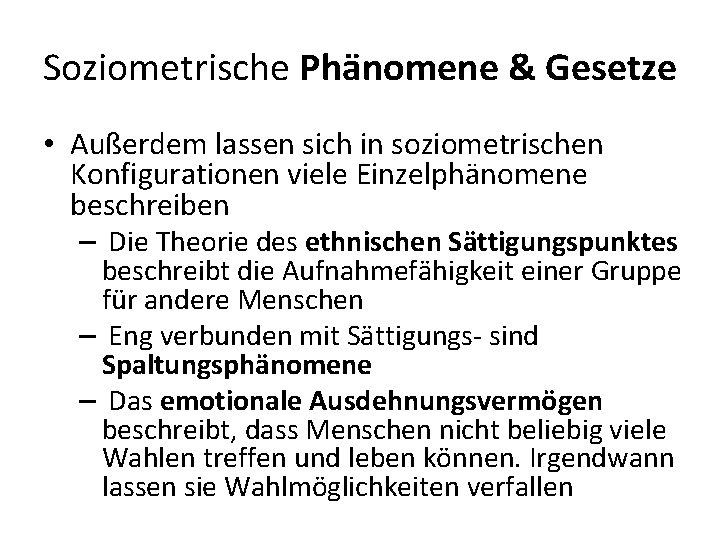 Soziometrische Phänomene & Gesetze

• Außerdem lassen sich in soziometrischen Konfigurationen viele Einzelphänomene beschreiben

– Die Theorie des ethnischen Sättigungspunktes beschreibt die Aufnahmefähigkeit einer Gruppe für andere Menschen

– Eng verbunden mit Sättigungs- sind Spaltungsphänomene

– Das emotionale Ausdehnungsvermögen beschreibt, dass Menschen nicht beliebig viele Wahlen treffen und leben können. Irgendwann lassen sie Wahlmöglichkeiten verfallen